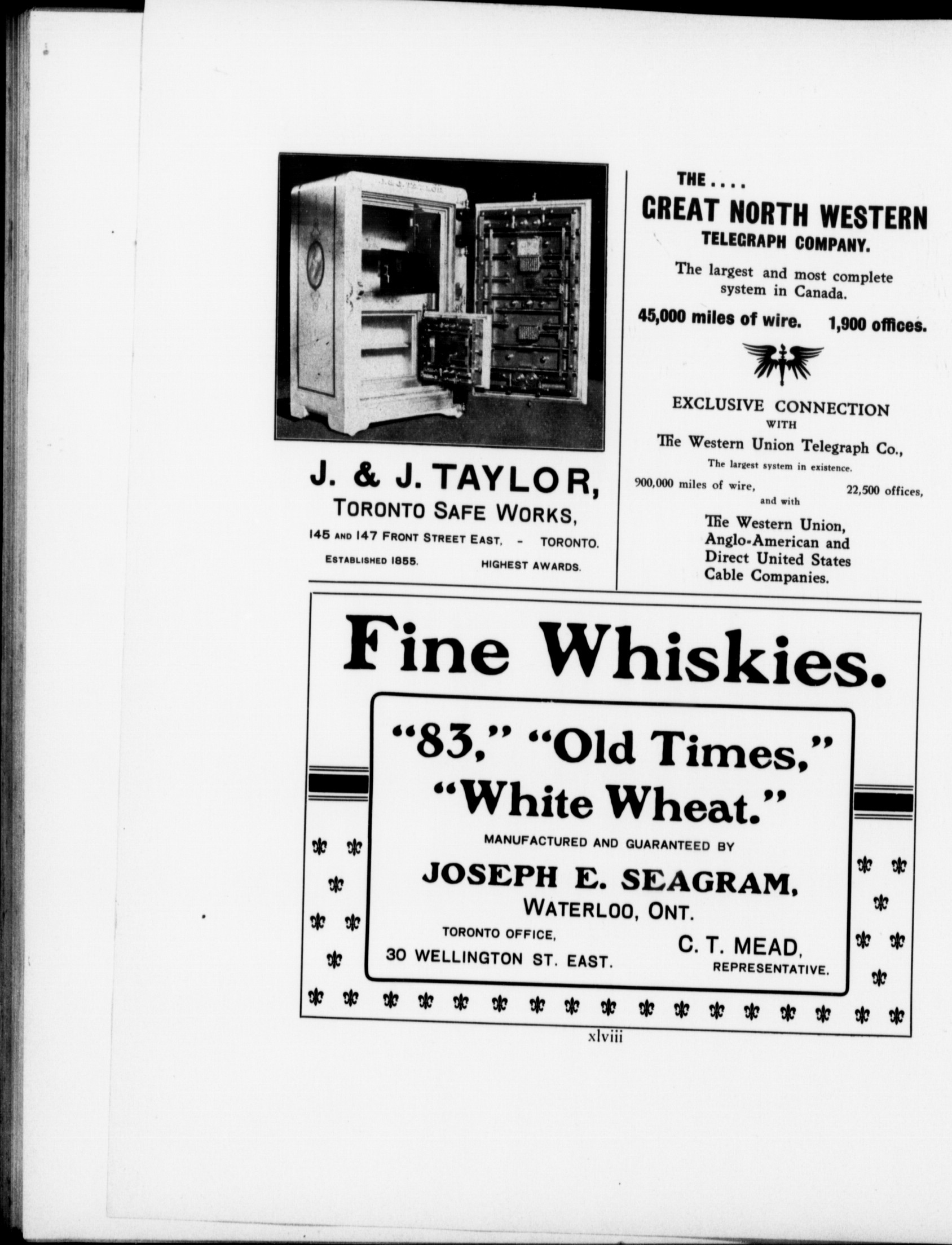 J. & J. TAYLOR,
TORONTO SAFE WORKS,
145 AND 147 FRONT STREET EAST, - TORONTO.
ESTABLISHED 1855. HIGHEST AWARDS.

THE....
GREAT NORTH WESTERN
TELEGRAPH COMPANY.

The largest and most complete system in Canada.

45,000 miles of wire. 1,900 offices.

EXCLUSIVE CONNECTION
WITH
The Western Union Telegraph Co.,
The largest system in existence.
900,000 miles of wire, 22,500 offices,
and with
The Western Union,
Anglo-American and
Direct United States
Cable Companies.

Fine Whiskies.

"83," "Old Times,"
"White Wheat."
MANUFACTURED AND GUARANTEED BY
JOSEPH E. SEAGRAM,
WATERLOO, ONT.
TORONTO OFFICE,
30 WELLINGTON ST. EAST.
C. T. MEAD,
REPRESENTATIVE.

xlviii